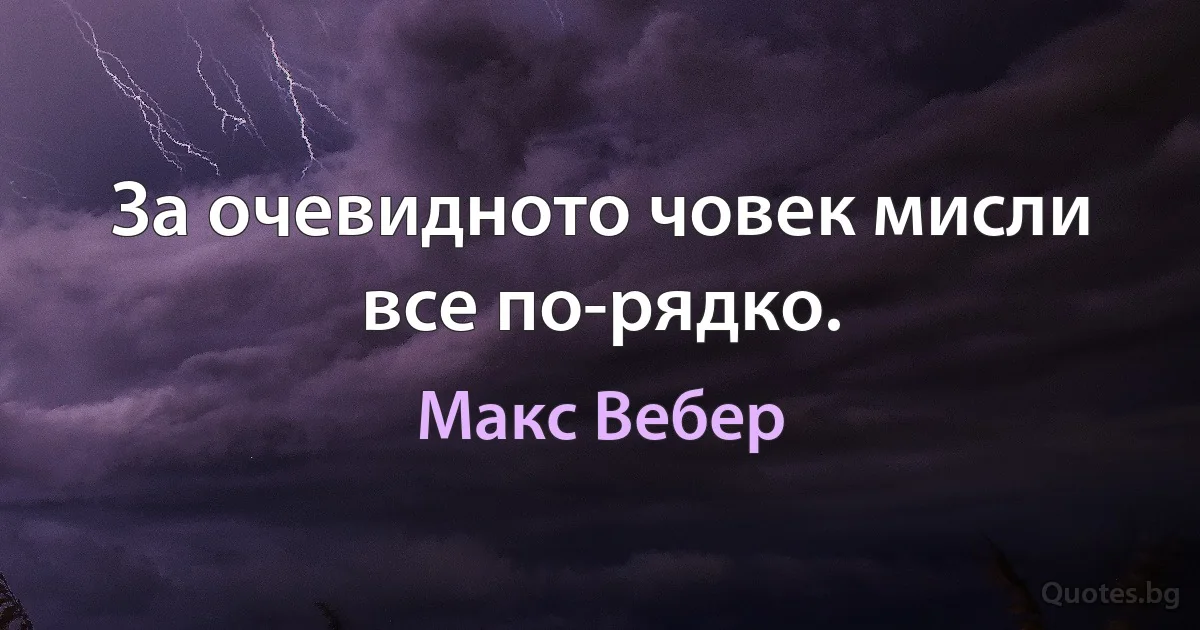 За очевидното човек мисли все по-рядко.

Макс Вебер

Quotes.bg